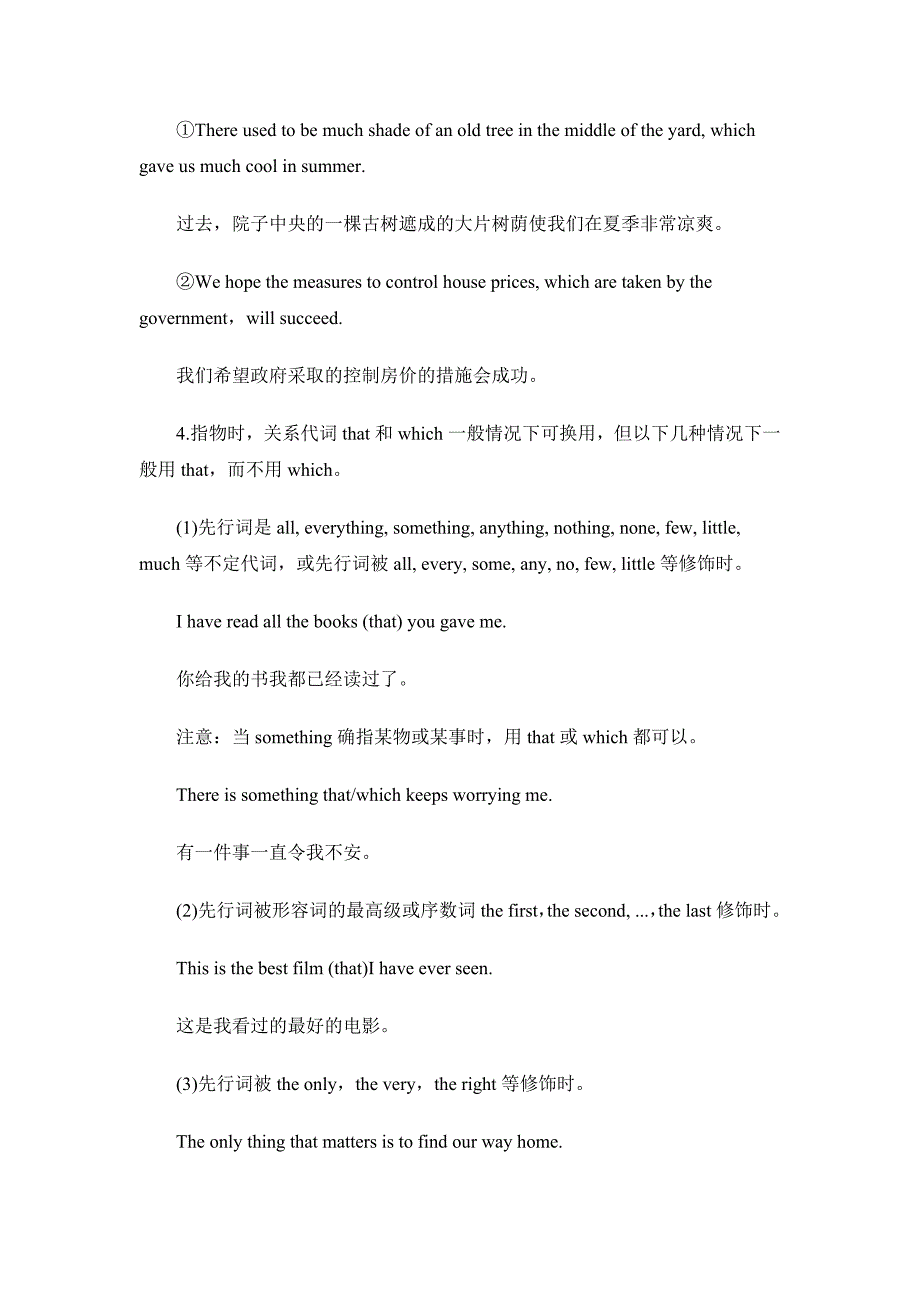 ①There used to be much shade of an old tree in the middle of the yard, which gave us much cool in summer.

过去，院子中央的一棵古树遮成的大片树荫使我们在夏季非常凉爽。

②We hope the measures to control house prices, which are taken by the government，will succeed.

我们希望政府采取的控制房价的措施会成功。

4.指物时，关系代词 that 和 which 一般情况下可换用，但以下几种情况下一般用 that，而不用 which。

(1)先行词是 all, everything, something, anything, nothing, none, few, little, much 等不定代词，或先行词被 all, every, some, any, no, few, little 等修饰时。

I have read all the books (that) you gave me.

你给我的书我都已经读过了。

注意：当 something 确指某物或某事时，用 that 或 which 都可以。

There is something that/which keeps worrying me.

有一件事一直令我不安。

(2)先行词被形容词的最高级或序数词 the first，the second, ...，the last 修饰时。

This is the best film (that)I have ever seen.

这是我看过的最好的电影。

(3)先行词被 the only，the very，the right 等修饰时。

The only thing that matters is to find our way home.